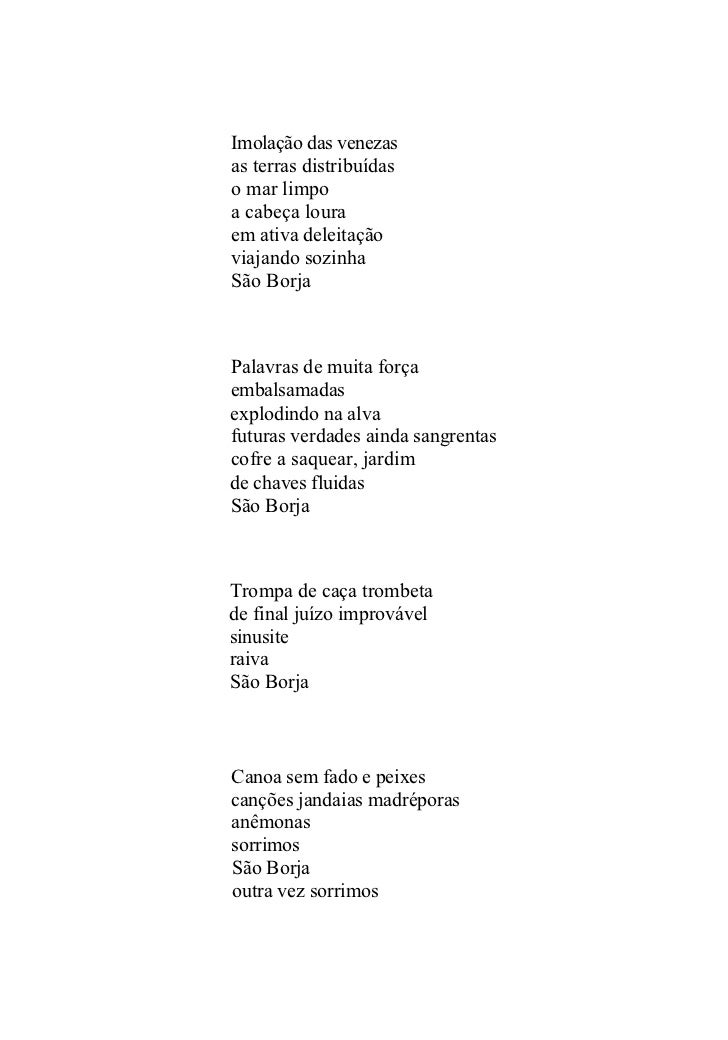 Imolação das venezas
as terras distribuídas
o mar limpo
a cabeça loura
em ativa deleitação
viajando sozinha
São Borja

Palavras de muita força
embalsamadas
explodindo na alva
futuras verdades ainda sangrentas
cofre a saquear, jardim
de chaves fluidas
São Borja

Trompa de caça trombeta
de final juízo improvável
sinusite
raiva
São Borja

Canoa sem fado e peixes
canções jandaias madréporas
anêmonas
sorrimos
São Borja
outra vez sorrimos